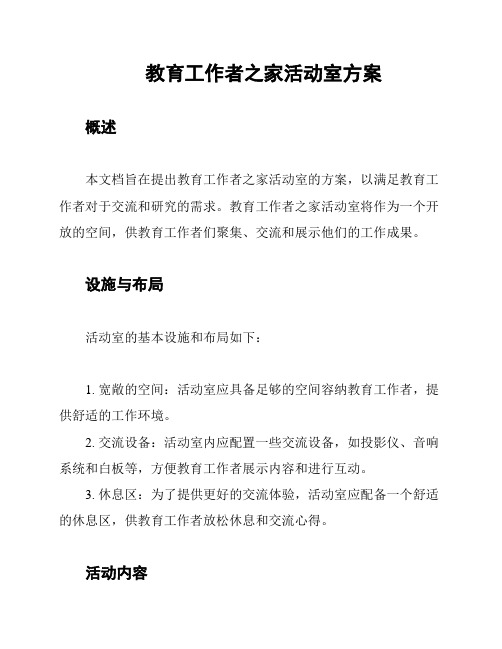 教育工作者之家活动室方案

概述

本文档旨在提出教育工作者之家活动室的方案，以满足教育工作者对于交流和研究的需求。教育工作者之家活动室将作为一个开放的空间，供教育工作者们聚集、交流和展示他们的工作成果。

设施与布局

活动室的基本设施和布局如下：

1. 宽敞的空间：活动室应具备足够的空间容纳教育工作者，提供舒适的工作环境。

2. 交流设备：活动室内应配置一些交流设备，如投影仪、音响系统和白板等，方便教育工作者展示内容和进行互动。

3. 休息区：为了提供更好的交流体验，活动室应配备一个舒适的休息区，供教育工作者放松休息和交流心得。

活动内容